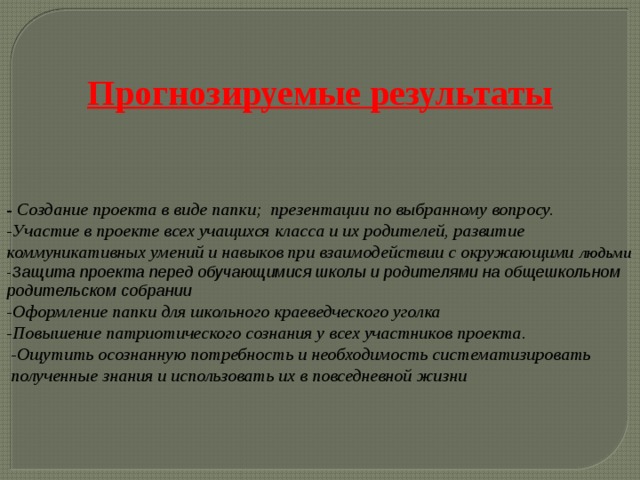 Прогнозируемые результаты

- Создание проекта в виде папки; презентации по выбранному вопросу.

-Участие в проекте всех учащихся класса и их родителей, развитие коммуникативных умений и навыков при взаимодействии с окружающими людьми

-Защита проекта перед обучающимися школы и родителями на общешкольном родительском собрании

-Оформление папки для школьного краеведческого уголка

-Повышение патриотического сознания у всех участников проекта.

-Ощутить осознанную потребность и необходимость систематизировать полученные знания и использовать их в повседневной жизни